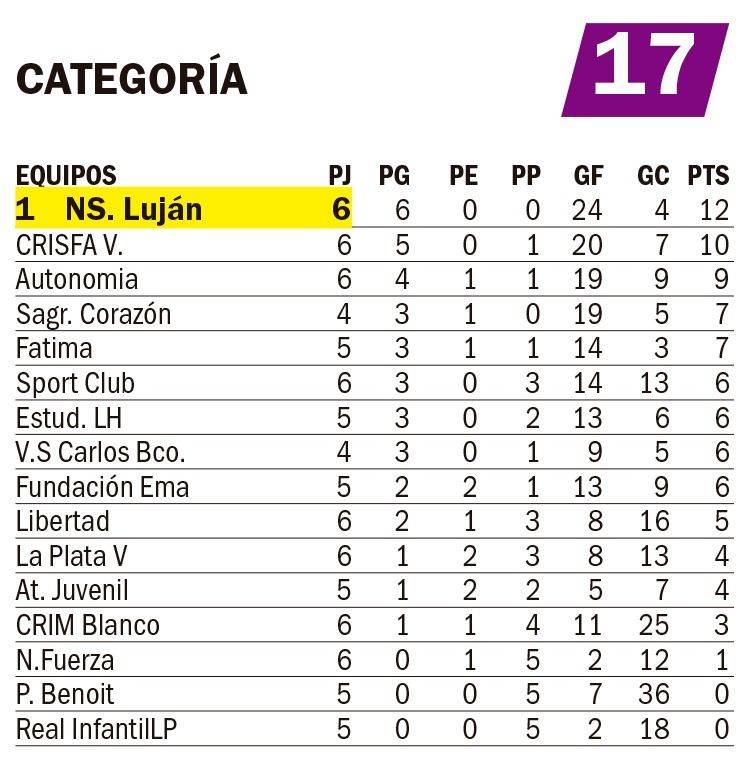 CATEGORÍA 17

| EQUIPOS | PJ | PG | PE | PP | GF | GC | PTS |
|---|---|---|---|---|---|---|---|
| 1 NS. Luján | 6 | 6 | 0 | 0 | 24 | 4 | 12 |
| CRISFA V. | 6 | 5 | 0 | 1 | 20 | 7 | 10 |
| Autonomia | 6 | 4 | 1 | 1 | 19 | 9 | 9 |
| Sagr. Corazón | 4 | 3 | 1 | 0 | 19 | 5 | 7 |
| Fatima | 5 | 3 | 1 | 1 | 14 | 3 | 7 |
| Sport Club | 6 | 3 | 0 | 3 | 14 | 13 | 6 |
| Estud. LH | 5 | 3 | 0 | 2 | 13 | 6 | 6 |
| V.S Carlos Bco. | 4 | 3 | 0 | 1 | 9 | 5 | 6 |
| Fundación Ema | 5 | 2 | 2 | 1 | 13 | 9 | 6 |
| Libertad | 6 | 2 | 1 | 3 | 8 | 16 | 5 |
| La Plata V | 6 | 1 | 2 | 3 | 8 | 13 | 4 |
| At. Juvenil | 5 | 1 | 2 | 2 | 5 | 7 | 4 |
| CRIM Blanco | 6 | 1 | 1 | 4 | 11 | 25 | 3 |
| N.Fuerza | 6 | 0 | 1 | 5 | 2 | 12 | 1 |
| P. Benoit | 5 | 0 | 0 | 5 | 7 | 36 | 0 |
| Real InfantilLP | 5 | 0 | 0 | 5 | 2 | 18 | 0 |